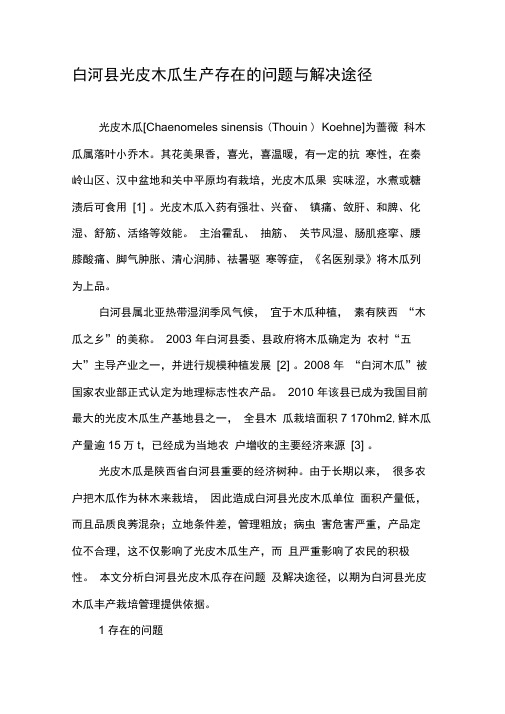 白河县光皮木瓜生产存在的问题与解决途径

光皮木瓜[Chaenomeles sinensis（Thouin ）Koehne]为蔷薇 科木瓜属落叶小乔木。其花美果香，喜光，喜温暖，有一定的抗 寒性，在秦岭山区、汉中盆地和关中平原均有栽培，光皮木瓜果 实味涩，水煮或糖渍后可食用 [1] 。光皮木瓜入药有强壮、兴奋、 镇痛、敛肝、和脾、化湿、舒筋、活络等效能。 主治霍乱、 抽筋、 关节风湿、肠肌痉挛、腰膝酸痛、脚气肿胀、清心润肺、祛暑驱 寒等症，《名医别录》将木瓜列为上品。

白河县属北亚热带湿润季风气候， 宜于木瓜种植， 素有陕西 “木瓜之乡”的美称。 2003 年白河县委、县政府将木瓜确定为 农村“五大”主导产业之一，并进行规模种植发展 [2] 。2008 年 “白河木瓜”被国家农业部正式认定为地理标志性农产品。 2010 年该县已成为我国目前最大的光皮木瓜生产基地县之一， 全县木 瓜栽培面积 7 170hm2, 鲜木瓜产量逾 15 万 t，已经成为当地农 户增收的主要经济来源 [3] 。

光皮木瓜是陕西省白河县重要的经济树种。由于长期以来， 很多农户把木瓜作为林木来栽培， 因此造成白河县光皮木瓜单位 面积产量低，而且品质良莠混杂；立地条件差，管理粗放；病虫 害危害严重，产品定位不合理，这不仅影响了光皮木瓜生产，而 且严重影响了农民的积极性。 本文分析白河县光皮木瓜存在问题 及解决途径，以期为白河县光皮木瓜丰产栽培管理提供依据。

1 存在的问题